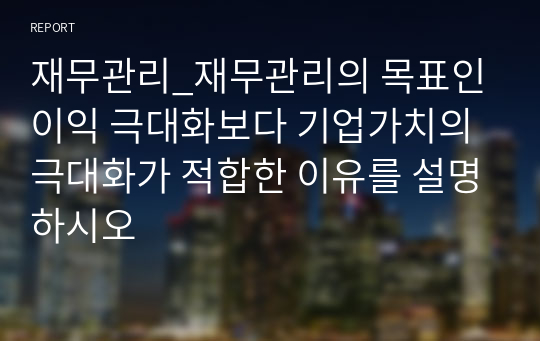 REPORT

재무관리_재무관리의 목표인 이익 극대화보다 기업가치의 극대화가 적합한 이유를 설명하시오